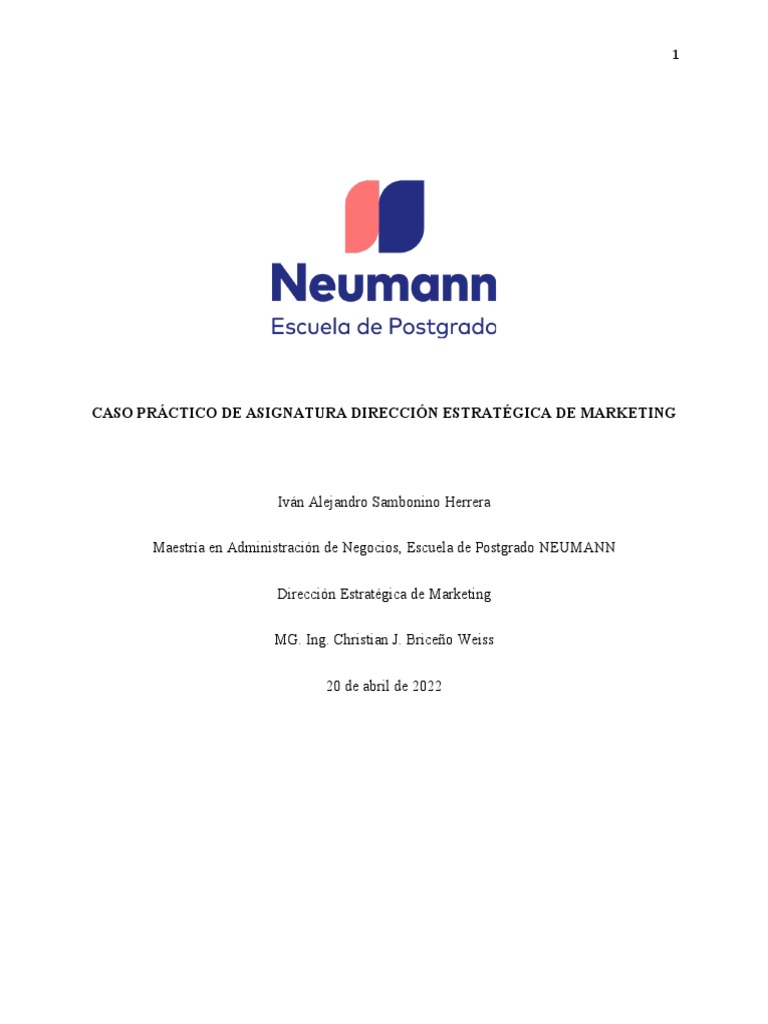 1

Neumann
Escuela de Postgrado

CASO PRÁCTICO DE ASIGNATURA DIRECCIÓN ESTRATÉGICA DE MARKETING

Iván Alejandro Sambonino Herrera

Maestría en Administración de Negocios, Escuela de Postgrado NEUMANN

Dirección Estratégica de Marketing

MG. Ing. Christian J. Briceño Weiss

20 de abril de 2022